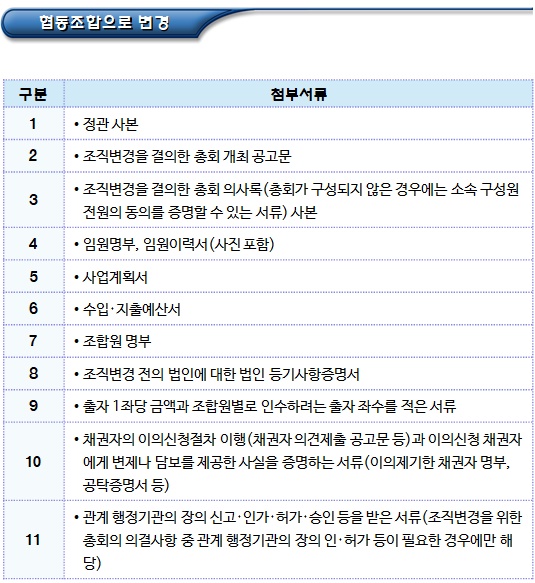 협동조합으로 변경

| 구분 | 첨부서류 |
|---|---|
| 1 | • 정관 사본 |
| 2 | • 조직변경을 결의한 총회 개최 공고문 |
| 3 | • 조직변경을 결의한 총회 의사록(총회가 구성되지 않은 경우에는 소속 구성원 전원의 동의를 증명할 수 있는 서류) 사본 |
| 4 | • 임원명부, 임원이력서(사진 포함) |
| 5 | • 사업계획서 |
| 6 | • 수입·지출예산서 |
| 7 | • 조합원 명부 |
| 8 | • 조직변경 전의 법인에 대한 법인 등기사항증명서 |
| 9 | • 출자 1좌당 금액과 조합원별로 인수하려는 출자 좌수를 적은 서류 |
| 10 | • 채권자의 이의신청절차 이행(채권자 의견제출 공고문 등)과 이의신청 채권자에게 변제나 담보를 제공한 사실을 증명하는 서류(이의제기한 채권자 명부, 공탁증명서 등) |
| 11 | • 관계 행정기관의 장의 신고·인가·허가·승인 등을 받은 서류(조직변경을 위한 총회의 의결사항 중 관계 행정기관의 장의 인·허가 등이 필요한 경우에만 해당) |